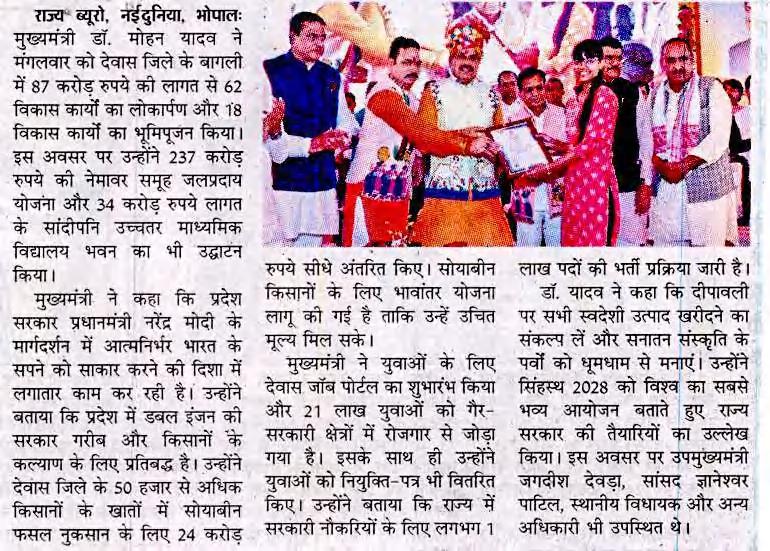 राज्य ब्यूरो, नईदुनिया, भोपालः मुख्यमंत्री डॉ. मोहन यादव ने मंगलवार को देवास जिले के बागली में 87 करोड़ रुपये की लागत से 62 विकास कार्यों का लोकार्पण और 18 विकास कार्यों का भूमिपूजन किया। इस अवसर पर उन्होंने 237 करोड़ रुपये की नेमावर समूह जलप्रदाय योजना और 34 करोड़ रुपये लागत के सांदीपनि उच्चतर माध्यमिक विद्यालय भवन का भी उद्घाटन किया।

मुख्यमंत्री ने कहा कि प्रदेश सरकार प्रधानमंत्री नरेंद्र मोदी के मार्गदर्शन में आत्मनिर्भर भारत के सपने को साकार करने की दिशा में लगातार काम कर रही है। उन्होंने बताया कि प्रदेश में डबल इंजन की सरकार गरीब और किसानों के कल्याण के लिए प्रतिबद्ध है। उन्होंने देवास जिले के 50 हजार से अधिक किसानों के खातों में सोयाबीन फसल नुकसान के लिए 24 करोड़ रुपये सीधे अंतरित किए। सोयाबीन किसानों के लिए भावांतर योजना लागू की गई है ताकि उन्हें उचित मूल्य मिल सके।

मुख्यमंत्री ने युवाओं के लिए देवास जॉब पोर्टल का शुभारंभ किया और 21 लाख युवाओं को गैर-सरकारी क्षेत्रों में रोजगार से जोड़ा गया है। इसके साथ ही उन्होंने युवाओं को नियुक्ति-पत्र भी वितरित किए। उन्होंने बताया कि राज्य में सरकारी नौकरियों के लिए लगभग 1 लाख पदों की भर्ती प्रक्रिया जारी है।

डॉ. यादव ने कहा कि दीपावली पर सभी स्वदेशी उत्पाद खरीदने का संकल्प लें और सनातन संस्कृति के पर्वों को धूमधाम से मनाएं। उन्होंने सिंहस्थ 2028 को विश्व का सबसे भव्य आयोजन बताते हुए राज्य सरकार की तैयारियों का उल्लेख किया। इस अवसर पर उपमुख्यमंत्री जगदीश देवड़ा, सांसद ज्ञानेश्वर पाटिल, स्थानीय विधायक और अन्य अधिकारी भी उपस्थित थे।